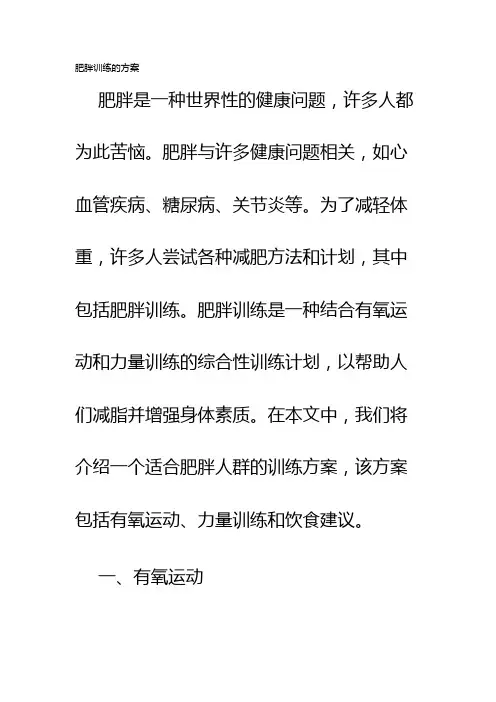 肥胖训练的方案

肥胖是一种世界性的健康问题，许多人都为此苦恼。肥胖与许多健康问题相关，如心血管疾病、糖尿病、关节炎等。为了减轻体重，许多人尝试各种减肥方法和计划，其中包括肥胖训练。肥胖训练是一种结合有氧运动和力量训练的综合性训练计划，以帮助人们减脂并增强身体素质。在本文中，我们将介绍一个适合肥胖人群的训练方案，该方案包括有氧运动、力量训练和饮食建议。

一、有氧运动